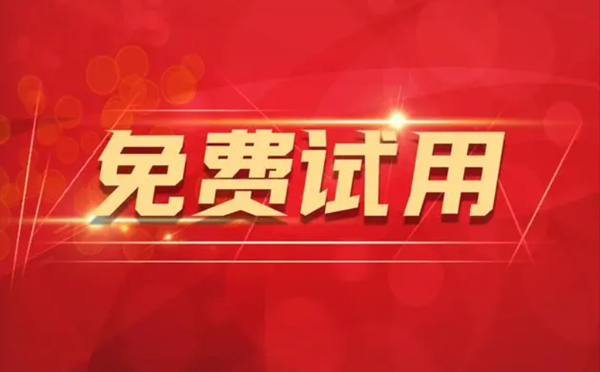 免费试用